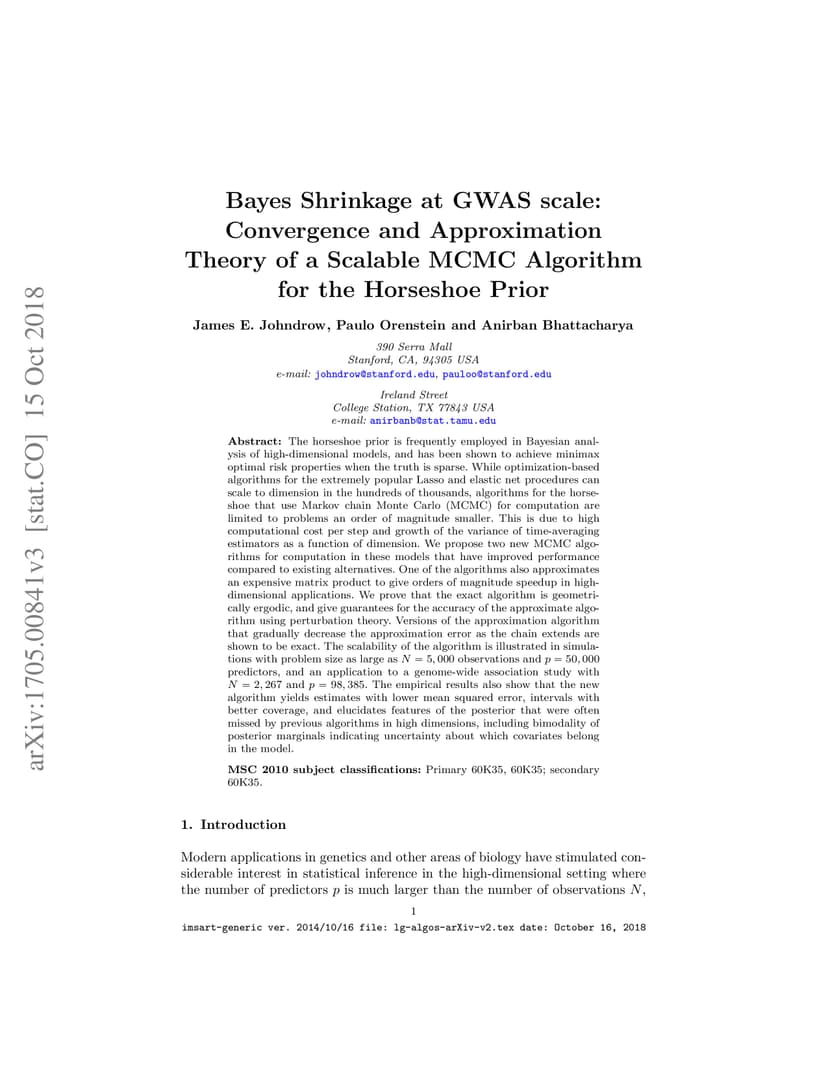 arXiv:1705.00841v3 [stat.CO] 15 Oct 2018

Bayes Shrinkage at GWAS scale: Convergence and Approximation Theory of a Scalable MCMC Algorithm for the Horseshoe Prior

James E. Johndrow, Paulo Orenstein and Anirban Bhattacharya

390 Serra Mall
Stanford, CA, 94305 USA
e-mail: johndrow@stanford.edu, pauloo@stanford.edu

Ireland Street
College Station, TX 77843 USA
e-mail: anirbanb@stat.tamu.edu

Abstract: The horseshoe prior is frequently employed in Bayesian analysis of high-dimensional models, and has been shown to achieve minimax optimal risk properties when the truth is sparse. While optimization-based algorithms for the extremely popular Lasso and elastic net procedures can scale to dimension in the hundreds of thousands, algorithms for the horseshoe that use Markov chain Monte Carlo (MCMC) for computation are limited to problems an order of magnitude smaller. This is due to high computational cost per step and growth of the variance of time-averaging estimators as a function of dimension. We propose two new MCMC algorithms for computation in these models that have improved performance compared to existing alternatives. One of the algorithms also approximates an expensive matrix product to give orders of magnitude speedup in high-dimensional applications. We prove that the exact algorithm is geometrically ergodic, and give guarantees for the accuracy of the approximate algorithm using perturbation theory. Versions of the approximation algorithm that gradually decrease the approximation error as the chain extends are shown to be exact. The scalability of the algorithm is illustrated in simulations with problem size as large as $N = 5,000$ observations and $p = 50,000$ predictors, and an application to a genome-wide association study with $N = 2,267$ and $p = 98,385$. The empirical results also show that the new algorithm yields estimates with lower mean squared error, intervals with better coverage, and elucidates features of the posterior that were often missed by previous algorithms in high dimensions, including bimodality of posterior marginals indicating uncertainty about which covariates belong in the model.

MSC 2010 subject classifications: Primary 60K35, 60K35; secondary 60K35.

1. Introduction

Modern applications in genetics and other areas of biology have stimulated considerable interest in statistical inference in the high-dimensional setting where the number of predictors $p$ is much larger than the number of observations $N$,

1

imsart-generic ver. 2014/10/16 file: lg-algos-arXiv-v2.tex date: October 16, 2018